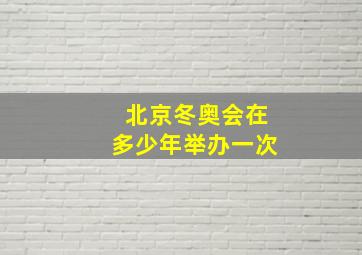 北京冬奥会在
多少年举办一次